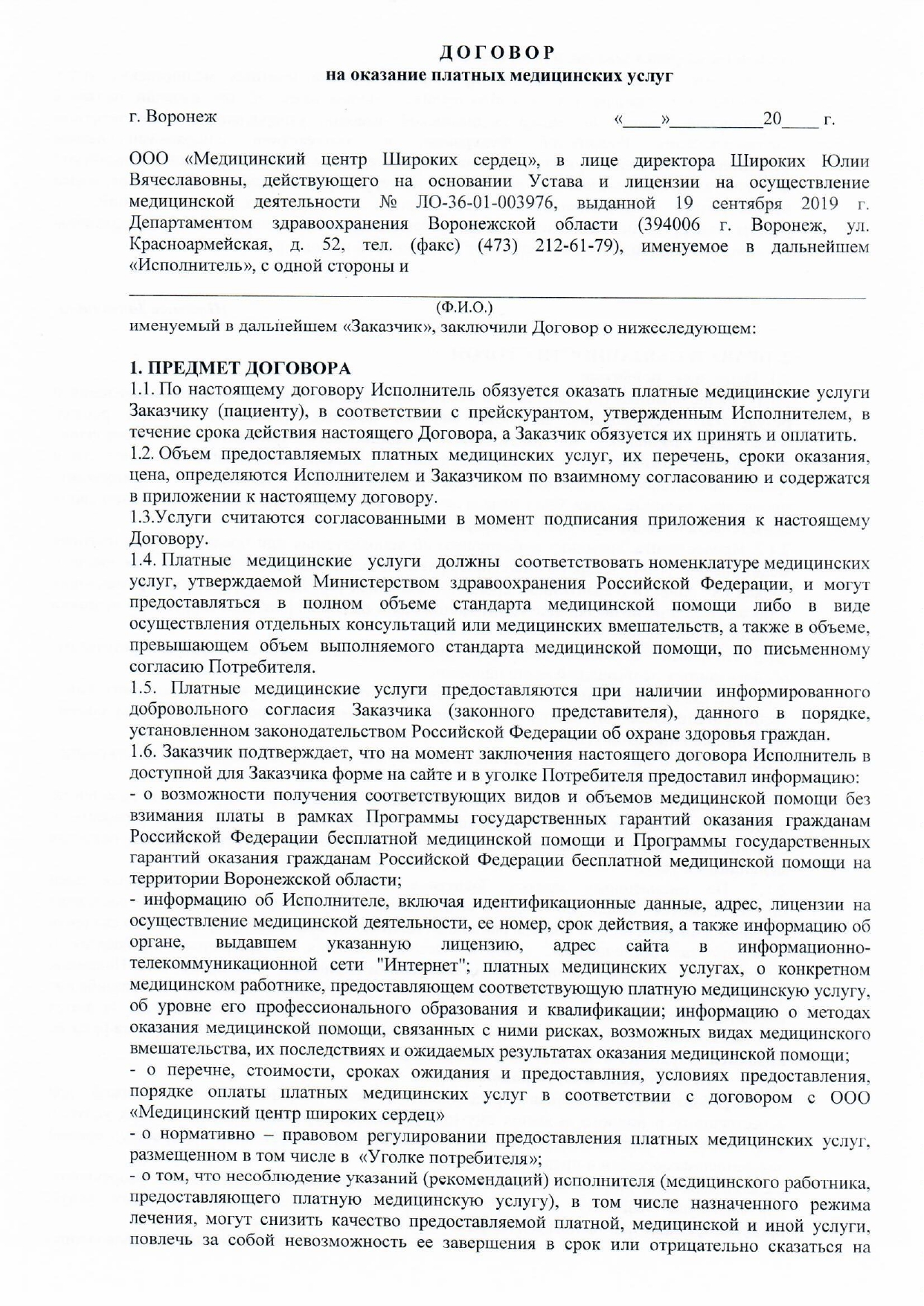 ДОГОВОР
на оказание платных медицинских услуг

г. Воронеж «____»__________20____ г.

ООО «Медицинский центр Широких сердец», в лице директора Широких Юлии Вячеславовны, действующего на основании Устава и лицензии на осуществление медицинской деятельности № ЛО-36-01-003976, выданной 19 сентября 2019 г. Департаментом здравоохранения Воронежской области (394006 г. Воронеж, ул. Красноармейская, д. 52, тел. (факс) (473) 212-61-79), именуемое в дальнейшем «Исполнитель», с одной стороны и

(Ф.И.О.)
именуемый в дальнейшем «Заказчик», заключили Договор о нижеследующем:

1. ПРЕДМЕТ ДОГОВОРА
1.1. По настоящему договору Исполнитель обязуется оказать платные медицинские услуги Заказчику (пациенту), в соответствии с прейскурантом, утвержденным Исполнителем, в течение срока действия настоящего Договора, а Заказчик обязуется их принять и оплатить.
1.2. Объем предоставляемых платных медицинских услуг, их перечень, сроки оказания, цена, определяются Исполнителем и Заказчиком по взаимному согласованию и содержатся в приложении к настоящему договору.
1.3.Услуги считаются согласованными в момент подписания приложения к настоящему Договору.
1.4. Платные медицинские услуги должны соответствовать номенклатуре медицинских услуг, утверждаемой Министерством здравоохранения Российской Федерации, и могут предоставляться в полном объеме стандарта медицинской помощи либо в виде осуществления отдельных консультаций или медицинских вмешательств, а также в объеме, превышающем объем выполняемого стандарта медицинской помощи, по письменному согласию Потребителя.
1.5. Платные медицинские услуги предоставляются при наличии информированного добровольного согласия Заказчика (законного представителя), данного в порядке, установленном законодательством Российской Федерации об охране здоровья граждан.
1.6. Заказчик подтверждает, что на момент заключения настоящего договора Исполнитель в доступной для Заказчика форме на сайте и в уголке Потребителя предоставил информацию:
- о возможности получения соответствующих видов и объемов медицинской помощи без взимания платы в рамках Программы государственных гарантий оказания гражданам Российской Федерации бесплатной медицинской помощи и Программы государственных гарантий оказания гражданам Российской Федерации бесплатной медицинской помощи на территории Воронежской области;
- информацию об Исполнителе, включая идентификационные данные, адрес, лицензии на осуществление медицинской деятельности, ее номер, срок действия, а также информацию об органе, выдавшем указанную лицензию, адрес сайта в информационно-телекоммуникационной сети "Интернет"; платных медицинских услугах, о конкретном медицинском работнике, предоставляющем соответствующую платную медицинскую услугу, об уровне его профессионального образования и квалификации; информацию о методах оказания медицинской помощи, связанных с ними рисках, возможных видах медицинского вмешательства, их последствиях и ожидаемых результатах оказания медицинской помощи;
- о перечне, стоимости, сроках ожидания и предоставлния, условиях предоставления, порядке оплаты платных медицинских услуг в соответствии с договором с ООО «Медицинский центр широких сердец»
- о нормативно – правовом регулировании предоставления платных медицинских услуг, размещенном в том числе в «Уголке потребителя»;
- о том, что несоблюдение указаний (рекомендаций) исполнителя (медицинского работника, предоставляющего платную медицинскую услугу), в том числе назначенного режима лечения, могут снизить качество предоставляемой платной, медицинской и иной услуги, повлечь за собой невозможность ее завершения в срок или отрицательно сказаться на